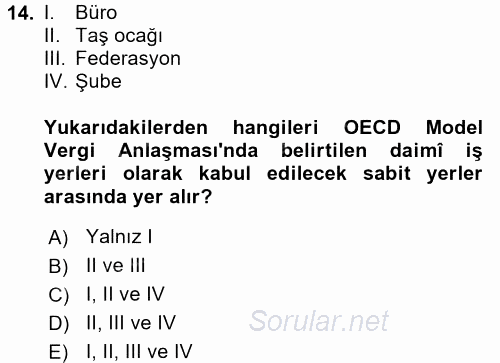 14. I. Büro
II. Taş ocağı
III. Federasyon
IV. Şube

Yukarıdakilerden hangileri OECD Model Vergi Anlaşması'nda belirtilen daimî iş yerleri olarak kabul edilecek sabit yerler arasında yer alır?

A) Yalnız I
B) II ve III
C) I, II ve IV
D) II, III ve IV
E) I, II, III ve IV

Sorular.net